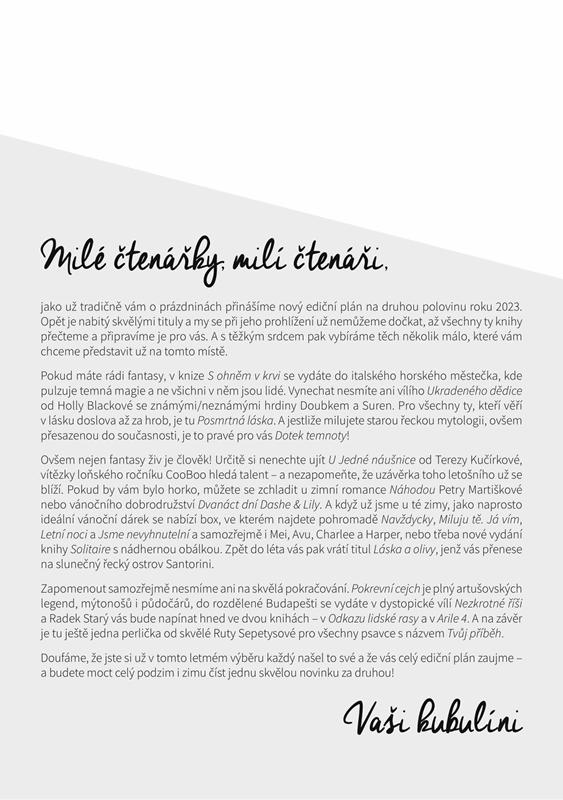 Milé čtenářky, milí čtenáři,

jako už tradičně vám o prázdninách přinášíme nový ediční plán na druhou polovinu roku 2023. Opět je nabitý skvělými tituly a my se při jeho prohlížení už nemůžeme dočkat, až všechny ty knihy přečteme a připravíme je pro vás. A s těžkým srdcem pak vybíráme těch několik málo, které vám chceme představit už na tomto místě.

Pokud máte rádi fantasy, v knize S ohněm v krvi se vydáte do italského horského městečka, kde pulzuje temná magie a ne všichni v něm jsou lidé. Vynechat nesmíte ani vílího Ukradeného dědice od Holly Blackové se známými/neznámými hrdiny Doubkem a Suren. Pro všechny ty, kteří věří v lásku doslova až za hrob, je tu Posmrtná láska. A jestliže milujete starou řeckou mytologii, ovšem přesazenou do současnosti, je to pravé pro vás Dotek temnoty!

Ovšem nejen fantasy živ je člověk! Určitě si nenechte ujít U Jedné náušnice od Terezy Kučírkové, vítězky loňského ročníku CooBoo hledá talent – a nezapomeňte, že uzávěrka toho letošního už se blíží. Pokud by vám bylo horko, můžete se zchladit u zimní romance Náhodou Petry Martiškové nebo vánočního dobrodružství Dvanáct dní Dashe & Lily. A když už jsme u té zimy, jako naprosto ideální vánoční dárek se nabízí box, ve kterém najdete pohromadě Navždycky, Miluju tě. Já vím, Letní noci a Jsme nevyhnutelní a samozřejmě i Mei, Avu, Charlee a Harper, nebo třeba nové vydání knihy Solitaire s nádhernou obálkou. Zpět do léta vás pak vrátí titul Láska a olivy, jenž vás přenese na slunečný řecký ostrov Santorini.

Zapomenout samozřejmě nesmíme ani na skvělá pokračování. Pokrevní cejch je plný artušovských legend, mýtonošů i půdočárů, do rozdělené Budapešti se vydáte v dystopické vílí Nezkrotné říši a Radek Starý vás bude napínat hned ve dvou knihách – v Odkazu lidské rasy a v Arile 4. A na závěr je tu ještě jedna perlička od skvělé Ruty Sepetysové pro všechny psavce s názvem Tvůj příběh.

Doufáme, že jste si už v tomto letmém výběru každý našel to své a že vás celý ediční plán zaujme – a budete moct celý podzim i zimu číst jednu skvělou novinku za druhou!

Vaši kubulíni